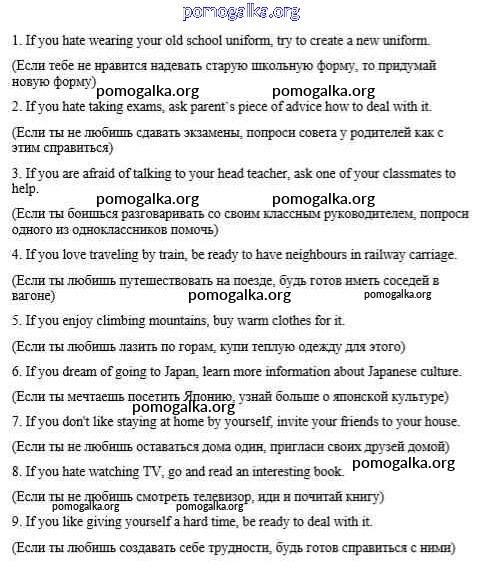 pomogalka.org

1. If you hate wearing your old school uniform, try to create a new uniform.

(Если тебе не нравится надевать старую школьную форму, то придумай новую форму)

pomogalka.org pomogalka.org

2. If you hate taking exams, ask parent`s piece of advice how to deal with it.

(Если ты не любишь сдавать экзамены, попроси совета у родителей как с этим справиться)

3. If you are afraid of talking to your head teacher, ask one of your classmates to help.

pomogalka.org pomogalka.org

(Если ты боишься разговаривать со своим классным руководителем, попроси одного из одноклассников помочь)

4. If you love traveling by train, be ready to have neighbours in railway carriage.

(Если ты любишь путешествовать на поезде, будь готов иметь соседей в вагоне)

pomogalka.org pomogalka.org

5. If you enjoy climbing mountains, buy warm clothes for it.

(Если ты любишь лазить по горам, купи теплую одежду для этого)

6. If you dream of going to Japan, learn more information about Japanese culture.

(Если ты мечтаешь посетить Японию, узнай больше о японской культуре)

pomogalka.org

7. If you don't like staying at home by yourself, invite your friends to your house.

(Если ты не любишь оставаться дома один, пригласи своих друзей домой)

pomogalka.org

8. If you hate watching TV, go and read an interesting book.

(Если ты не любишь смотреть телевизор, иди и почитай книгу)

pomogalka.org pomogalka.org

9. If you like giving yourself a hard time, be ready to deal with it.

(Если ты любишь создавать себе трудности, будь готов справиться с ними)